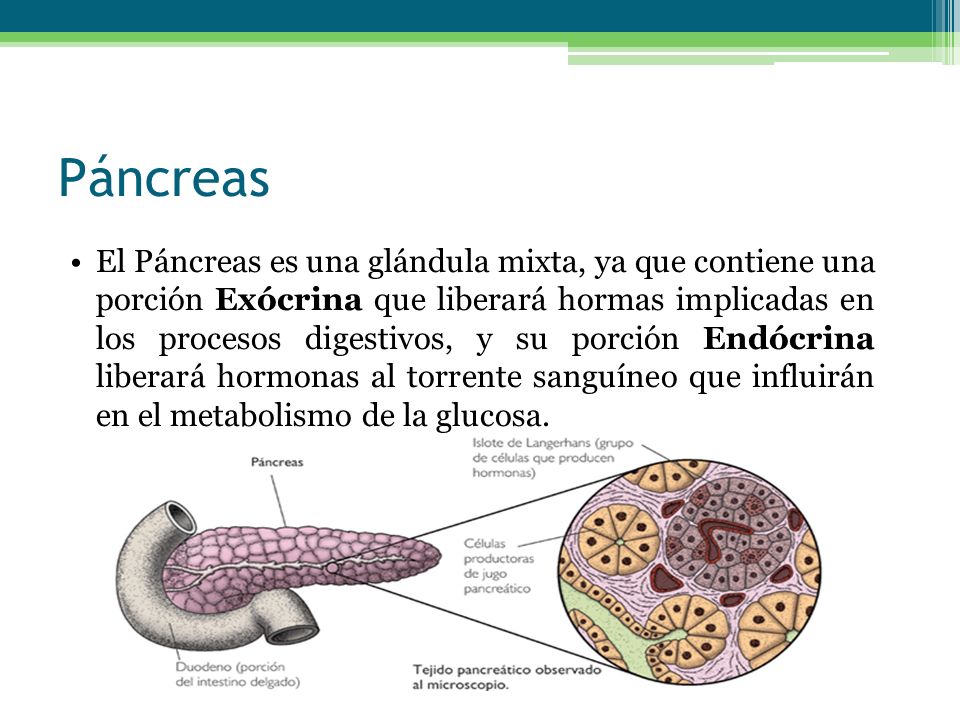 Páncreas

• El Páncreas es una glándula mixta, ya que contiene una porción **Exócrina** que liberará hormas implicadas en los procesos digestivos, y su porción **Endócrina** liberará hormonas al torrente sanguíneo que influirán en el metabolismo de la glucosa.

Páncreas

Islote de Langerhans (grupo de células que producen hormonas)

Células productoras de jugo pancreático

Duodeno (porción del intestino delgado)

Tejido pancreático observado al microscopio.